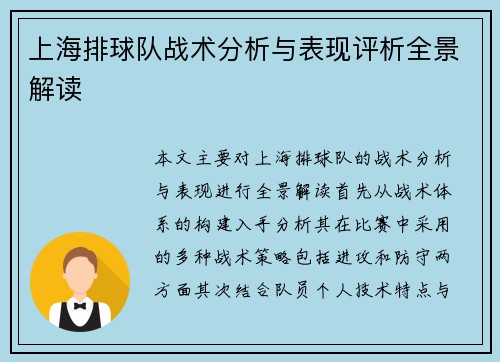 上海排球队战术分析与表现评析全景解读

本文主要对上海排球队的战术分析与表现进行全景解读首先从战术体系的构建入手分析其在比赛中采用的多种战术策略包括进攻和防守两方面其次结合队员个人技术特点与